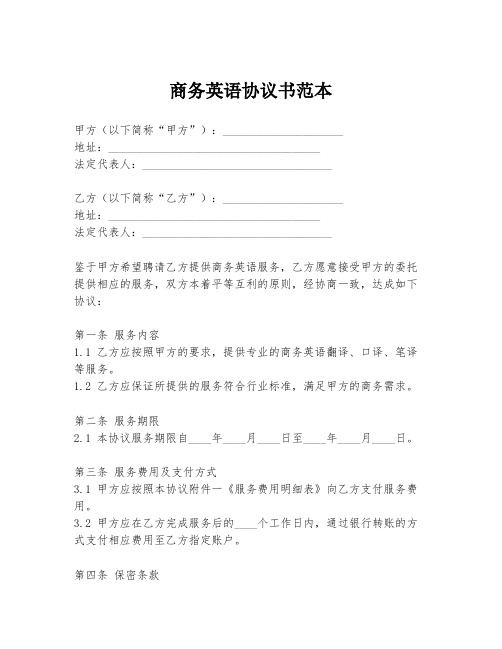 商务英语协议书范本

甲方（以下简称“甲方”）：____________________
地址：____________________________________
法定代表人：________________________________

乙方（以下简称“乙方”）：____________________
地址：____________________________________
法定代表人：________________________________

鉴于甲方希望聘请乙方提供商务英语服务，乙方愿意接受甲方的委托提供相应的服务，双方本着平等互利的原则，经协商一致，达成如下协议：

第一条 服务内容
1.1 乙方应按照甲方的要求，提供专业的商务英语翻译、口译、笔译等服务。
1.2 乙方应保证所提供的服务符合行业标准，满足甲方的商务需求。

第二条 服务期限
2.1 本协议服务期限自____年____月____日至____年____月____日。

第三条 服务费用及支付方式
3.1 甲方应按照本协议附件一《服务费用明细表》向乙方支付服务费用。
3.2 甲方应在乙方完成服务后的____个工作日内，通过银行转账的方式支付相应费用至乙方指定账户。

第四条 保密条款